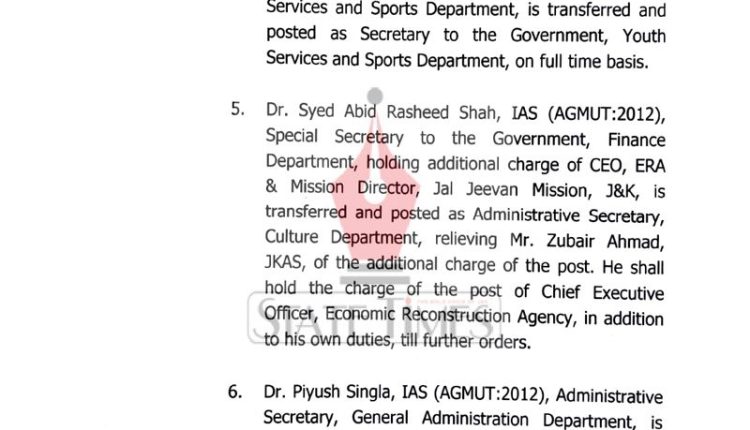 Services and Sports Department, is transferred and posted as Secretary to the Government, Youth Services and Sports Department, on full time basis.

5. Dr. Syed Abid Rasheed Shah, IAS (AGMUT:2012), Special Secretary to the Government, Finance Department, holding additional charge of CEO, ERA & Mission Director, Jal Jeevan Mission, J&K, is transferred and posted as Administrative Secretary, Culture Department, relieving Mr. Zubair Ahmad, JKAS, of the additional charge of the post. He shall hold the charge of the post of Chief Executive Officer, Economic Reconstruction Agency, in addition to his own duties, till further orders.

6. Dr. Piyush Singla, IAS (AGMUT:2012), Administrative Secretary, General Administration Department, is

STATE TIMES